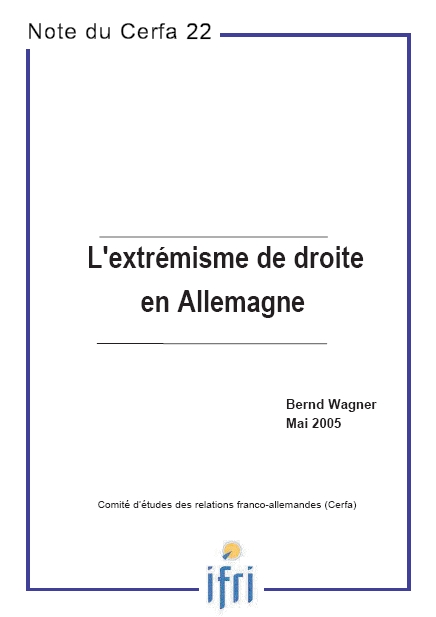 Note du Cerfa 22

L'extrémisme de droite en Allemagne

Bernd Wagner
Mai 2005

Comité d'études des relations franco-allemandes (Cerfa)

ifri